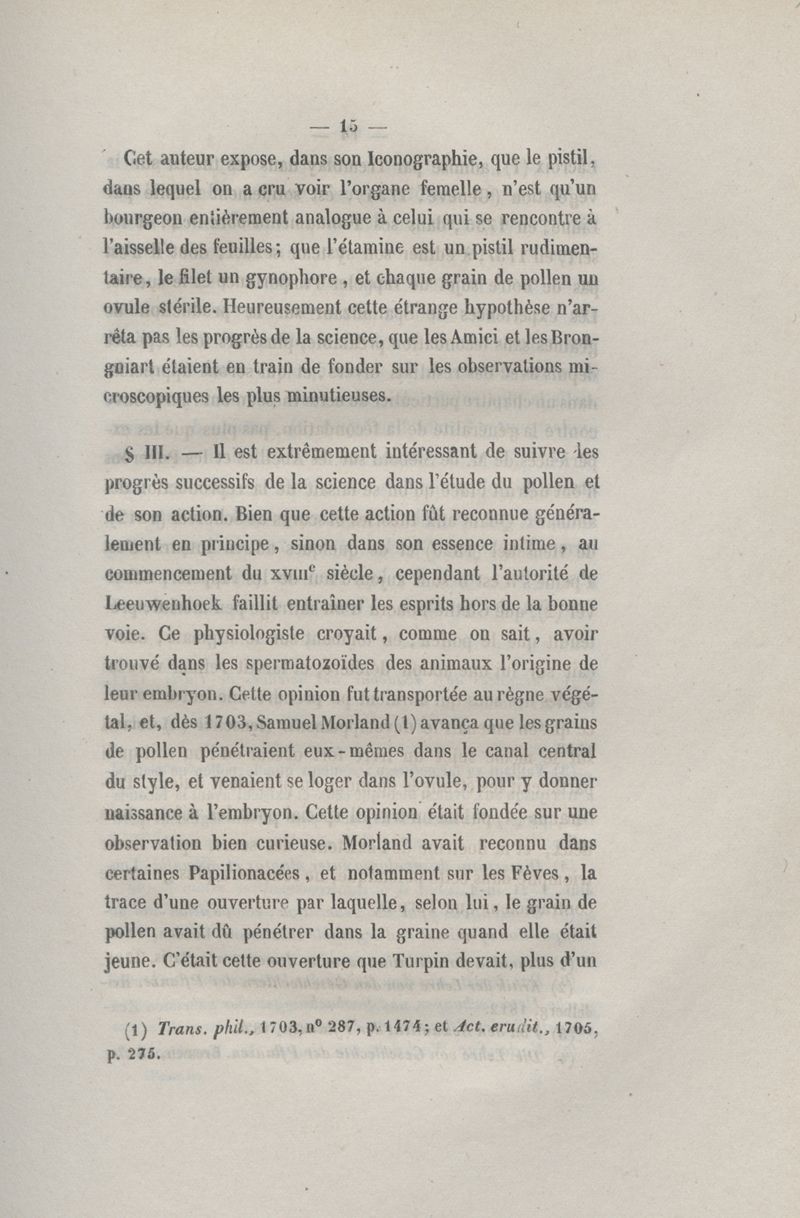 — 15 —

Cet auteur expose, dans son Iconographie, que le pistil, dans lequel on a cru voir l'organe femelle, n'est qu'un bourgeon entièrement analogue à celui qui se rencontre à l'aisselle des feuilles; que l'étamine est un pistil rudimentaire, le filet un gynophore, et chaque grain de pollen un ovule stérile. Heureusement cette étrange hypothèse n'arrêta pas les progrès de la science, que les Amici et les Brongniart étaient en train de fonder sur les observations microscopiques les plus minutieuses.

§ III. — Il est extrêmement intéressant de suivre les progrès successifs de la science dans l'étude du pollen et de son action. Bien que cette action fût reconnue généralement en principe, sinon dans son essence intime, au commencement du XVIII$^e$ siècle, cependant l'autorité de Leeuwenhoek faillit entraîner les esprits hors de la bonne voie. Ce physiologiste croyait, comme on sait, avoir trouvé dans les spermatozoïdes des animaux l'origine de leur embryon. Cette opinion fut transportée au règne végétal, et, dès 1703, Samuel Morland (1) avança que les grains de pollen pénétraient eux-mêmes dans le canal central du style, et venaient se loger dans l'ovule, pour y donner naissance à l'embryon. Cette opinion était fondée sur une observation bien curieuse. Morland avait reconnu dans certaines Papilionacées, et notamment sur les Fèves, la trace d'une ouverture par laquelle, selon lui, le grain de pollen avait dû pénétrer dans la graine quand elle était jeune. C'était cette ouverture que Turpin devait, plus d'un

(1) Trans. phil., 1703, n° 287, p. 1474; et Act. erudit., 1705, p. 275.